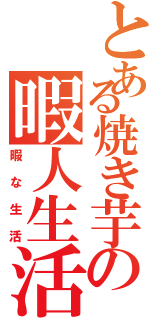 とある焼き芋の
暇人生活
暇な生活